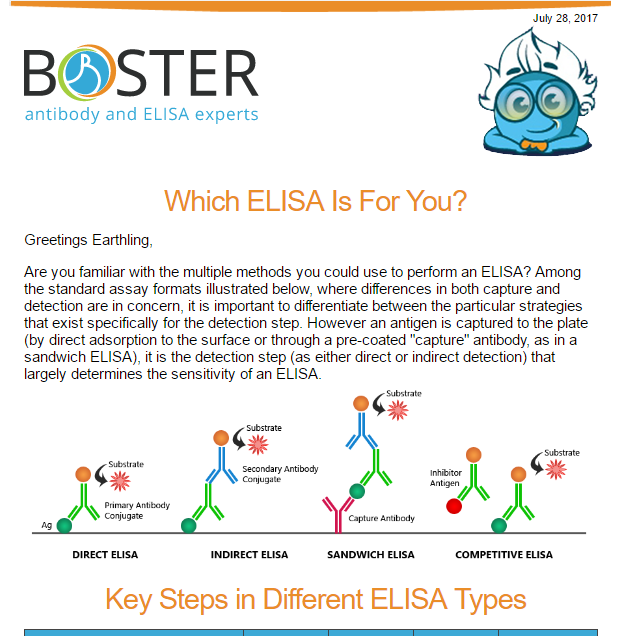 July 28, 2017

BOSTER
antibody and ELISA experts

Which ELISA Is For You?

Greetings Earthling,

Are you familiar with the multiple methods you could use to perform an ELISA? Among the standard assay formats illustrated below, where differences in both capture and detection are in concern, it is important to differentiate between the particular strategies that exist specifically for the detection step. However an antigen is captured to the plate (by direct adsorption to the surface or through a pre-coated "capture" antibody, as in a sandwich ELISA), it is the detection step (as either direct or indirect detection) that largely determines the sensitivity of an ELISA.

Substrate
Primary Antibody Conjugate
Ag
DIRECT ELISA

Substrate
Secondary Antibody Conjugate
INDIRECT ELISA

Substrate
Capture Antibody
SANDWICH ELISA

Inhibitor Antigen
Substrate
COMPETITIVE ELISA

Key Steps in Different ELISA Types